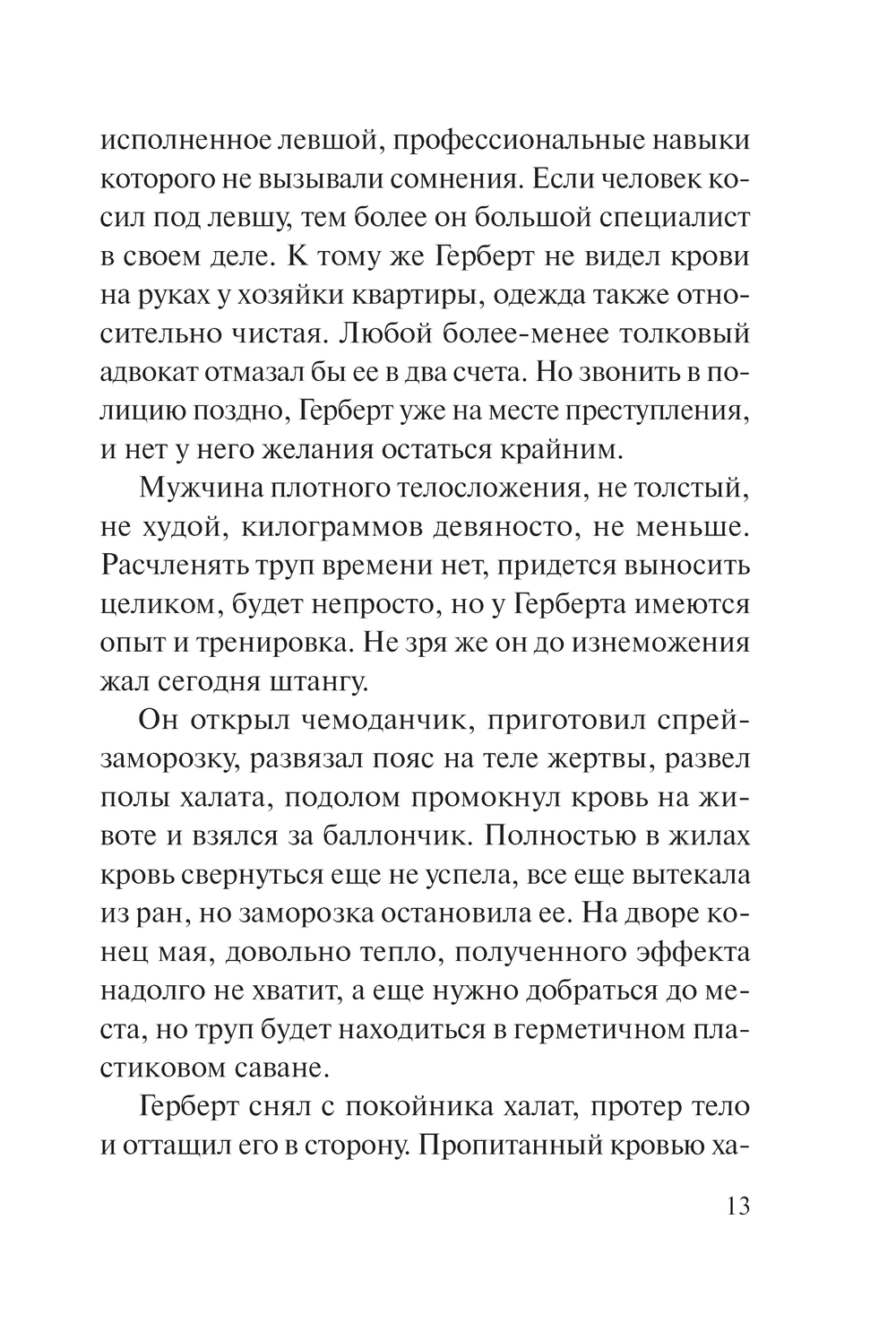 исполненное левшой, профессиональные навыки которого не вызывали сомнения. Если человек косил под левшу, тем более он большой специалист в своем деле. К тому же Герберт не видел крови на руках у хозяйки квартиры, одежда также относительно чистая. Любой более-менее толковый адвокат отмазал бы ее в два счета. Но звонить в полицию поздно, Герберт уже на месте преступления, и нет у него желания остаться крайним.

Мужчина плотного телосложения, не толстый, не худой, килограммов девяносто, не меньше. Расчленять труп времени нет, придется выносить целиком, будет непросто, но у Герберта имеются опыт и тренировка. Не зря же он до изнеможения жал сегодня штангу.

Он открыл чемоданчик, приготовил спрей-заморозку, развязал пояс на теле жертвы, развел полы халата, подолом промокнул кровь на животе и взялся за баллончик. Полностью в жилах кровь свернуться еще не успела, все еще вытекала из ран, но заморозка остановила ее. На дворе конец мая, довольно тепло, полученного эффекта надолго не хватит, а еще нужно добраться до места, но труп будет находиться в герметичном пластиковом саване.

Герберт снял с покойника халат, протер тело и оттащил его в сторону. Пропитанный кровью ха-

13